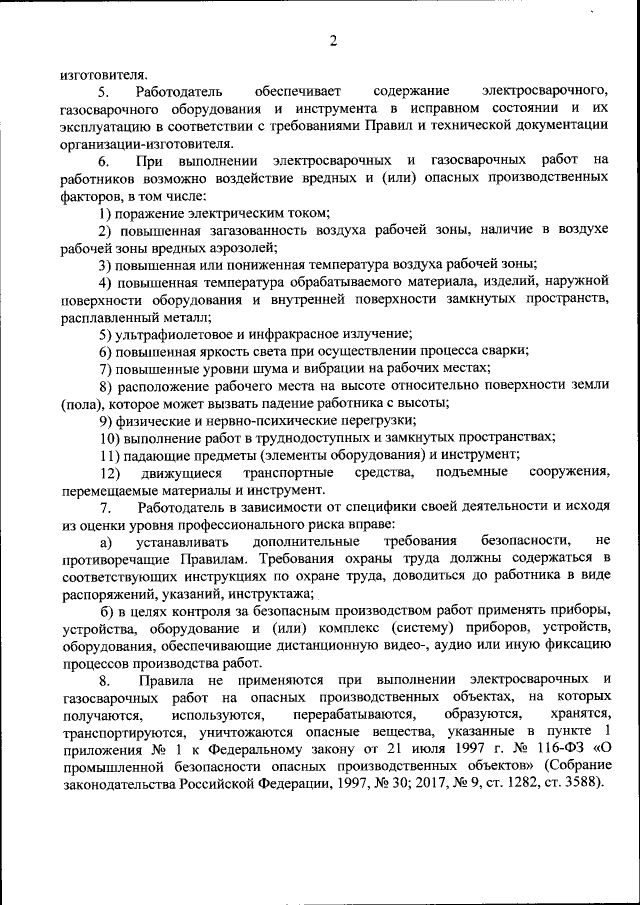 2

изготовителя.

5. Работодатель обеспечивает содержание электросварочного, газосварочного оборудования и инструмента в исправном состоянии и их эксплуатацию в соответствии с требованиями Правил и технической документации организации-изготовителя.

6. При выполнении электросварочных и газосварочных работ на работников возможно воздействие вредных и (или) опасных производственных факторов, в том числе:

1) поражение электрическим током;

2) повышенная загазованность воздуха рабочей зоны, наличие в воздухе рабочей зоны вредных аэрозолей;

3) повышенная или пониженная температура воздуха рабочей зоны;

4) повышенная температура обрабатываемого материала, изделий, наружной поверхности оборудования и внутренней поверхности замкнутых пространств, расплавленный металл;

5) ультрафиолетовое и инфракрасное излучение;

6) повышенная яркость света при осуществлении процесса сварки;

7) повышенные уровни шума и вибрации на рабочих местах;

8) расположение рабочего места на высоте относительно поверхности земли (пола), которое может вызвать падение работника с высоты;

9) физические и нервно-психические перегрузки;

10) выполнение работ в труднодоступных и замкнутых пространствах;

11) падающие предметы (элементы оборудования) и инструмент;

12) движущиеся транспортные средства, подъемные сооружения, перемещаемые материалы и инструмент.

7. Работодатель в зависимости от специфики своей деятельности и исходя из оценки уровня профессионального риска вправе:

а) устанавливать дополнительные требования безопасности, не противоречащие Правилам. Требования охраны труда должны содержаться в соответствующих инструкциях по охране труда, доводиться до работника в виде распоряжений, указаний, инструктажа;

б) в целях контроля за безопасным производством работ применять приборы, устройства, оборудование и (или) комплекс (систему) приборов, устройств, оборудования, обеспечивающие дистанционную видео-, аудио или иную фиксацию процессов производства работ.

8. Правила не применяются при выполнении электросварочных и газосварочных работ на опасных производственных объектах, на которых получаются, используются, перерабатываются, образуются, хранятся, транспортируются, уничтожаются опасные вещества, указанные в пункте 1 приложения № 1 к Федеральному закону от 21 июля 1997 г. № 116-ФЗ «О промышленной безопасности опасных производственных объектов» (Собрание законодательства Российской Федерации, 1997, № 30; 2017, № 9, ст. 1282, ст. 3588).